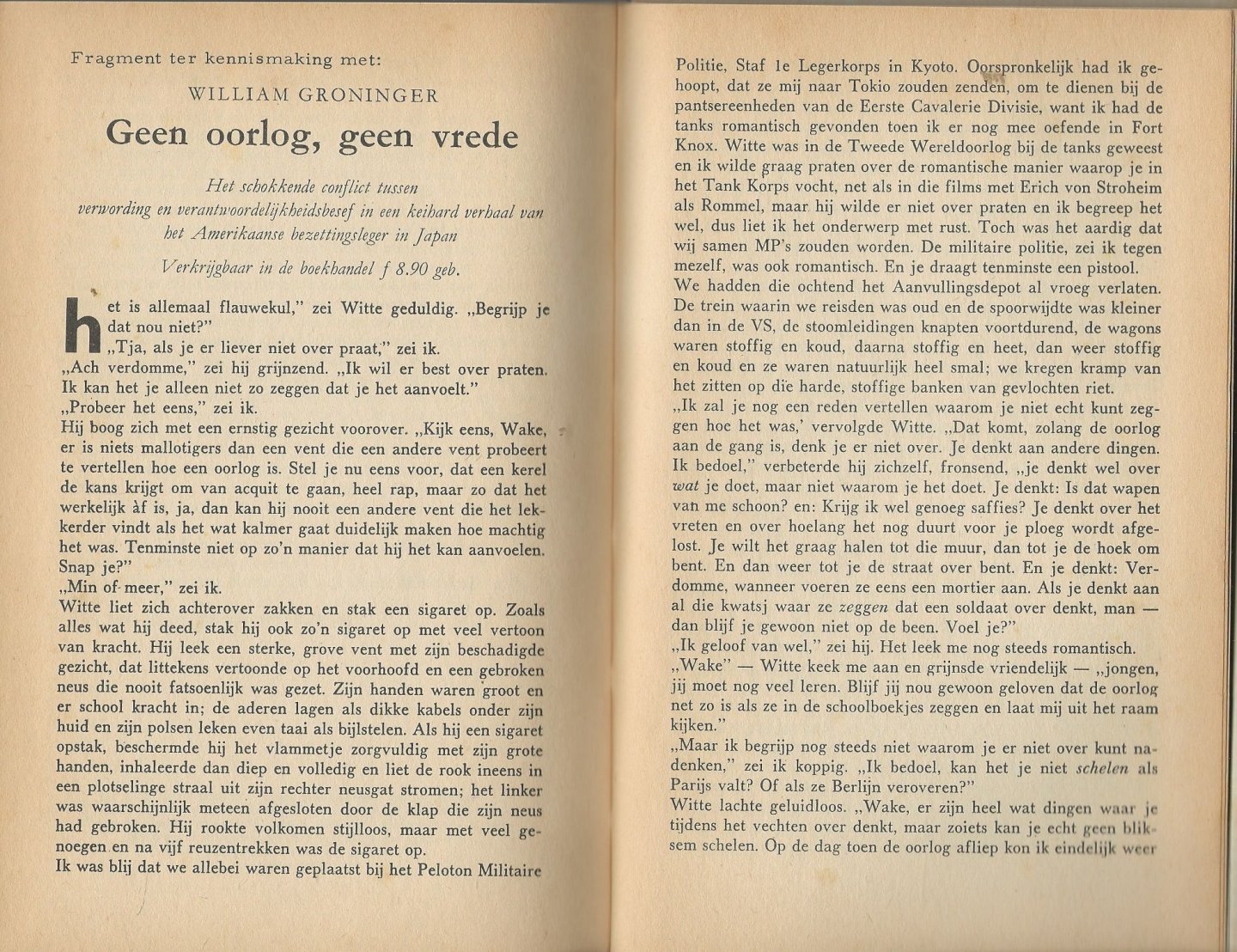 Fragment ter kennismaking met:

WILLIAM GRONINGER

Geen oorlog, geen vrede

Het schokkende conflict tussen verwording en verantwoordelijkheidsbesef in een keihard verhaal van het Amerikaanse bezettingsleger in Japan

Verkrijgbaar in de boekhandel f 8.90 geb.

het is allemaal flauwekul," zei Witte geduldig. „Begrijp je dat nou niet?"
„Tja, als je er liever niet over praat," zei ik.
„Ach verdomme," zei hij grijnzend. „Ik wil er best over praten. Ik kan het je alleen niet zo zeggen dat je het aanvoelt."
„Probeer het eens," zei ik.
Hij boog zich met een ernstig gezicht voorover. „Kijk eens, Wake, er is niets mallotigers dan een vent die een andere vent probeert te vertellen hoe een oorlog is. Stel je nu eens voor, dat een kerel de kans krijgt om van acquit te gaan, heel rap, maar zo dat het werkelijk àf is, ja, dan kan hij nooit een andere vent die het lekkerder vindt als het wat kalmer gaat duidelijk maken hoe machtig het was. Tenminste niet op zo'n manier dat hij het kan aanvoelen. Snap je?"
„Min of meer," zei ik.
Witte liet zich achterover zakken en stak een sigaret op. Zoals alles wat hij deed, stak hij ook zo'n sigaret op met veel vertoon van kracht. Hij leek een sterke, grove vent met zijn beschadigde gezicht, dat littekens vertoonde op het voorhoofd en een gebroken neus die nooit fatsoenlijk was gezet. Zijn handen waren groot en er school kracht in; de aderen lagen als dikke kabels onder zijn huid en zijn polsen leken even taai als bijlstelen. Als hij een sigaret opstak, beschermde hij het vlammetje zorgvuldig met zijn grote handen, inhaleerde dan diep en volledig en liet de rook ineens in een plotselinge straal uit zijn rechter neusgat stromen; het linker was waarschijnlijk meteen afgesloten door de klap die zijn neus had gebroken. Hij rookte volkomen stijlloos, maar met veel genoegen en na vijf reuzentrekken was de sigaret op.
Ik was blij dat we allebei waren geplaatst bij het Peloton Militaire Politie, Staf 1e Legerkorps in Kyoto. Oorspronkelijk had ik gehoopt, dat ze mij naar Tokio zouden zenden, om te dienen bij de pantsereenheden van de Eerste Cavalerie Divisie, want ik had de tanks romantisch gevonden toen ik er nog mee oefende in Fort Knox. Witte was in de Tweede Wereldoorlog bij de tanks geweest en ik wilde graag praten over de romantische manier waarop je in het Tank Korps vocht, net als in die films met Erich von Stroheim als Rommel, maar hij wilde er niet over praten en ik begreep het wel, dus liet ik het onderwerp met rust. Toch was het aardig dat wij samen MP's zouden worden. De militaire politie, zei ik tegen mezelf, was ook romantisch. En je draagt tenminste een pistool.
We hadden die ochtend het Aanvullingsdepot al vroeg verlaten. De trein waarin we reisden was oud en de spoorwijdte was kleiner dan in de VS, de stoomleidingen knapten voortdurend, de wagons waren stoffig en koud, daarna stoffig en heet, dan weer stoffig en koud en ze waren natuurlijk heel smal; we kregen kramp van het zitten op die harde, stoffige banken van gevlochten riet.
„Ik zal je nog een reden vertellen waarom je niet echt kunt zeggen hoe het was,' vervolgde Witte. „Dat komt, zolang de oorlog aan de gang is, denk je er niet over. Je denkt aan andere dingen. Ik bedoel," verbeterde hij zichzelf, fronsend, „je denkt wel over wat je doet, maar niet waarom je het doet. Je denkt: Is dat wapen van me schoon? en: Krijg ik wel genoeg saffies? Je denkt over het vreten en over hoelang het nog duurt voor je ploeg wordt afgelost. Je wilt het graag halen tot die muur, dan tot je de hoek om bent. En dan weer tot je de straat over bent. En je denkt: Verdomme, wanneer voeren ze eens een mortier aan. Als je denkt aan al die kwatsj waar ze zeggen dat een soldaat over denkt, man — dan blijf je gewoon niet op de been. Voel je?"
„Ik geloof van wel," zei hij. Het leek me nog steeds romantisch.
„Wake" — Witte keek me aan en grijnsde vriendelijk — „jongen, jij moet nog veel leren. Blijf jij nou gewoon geloven dat de oorlog net zo is als ze in de schoolboekjes zeggen en laat mij uit het raam kijken."
„Maar ik begrijp nog steeds niet waarom je er niet over kunt nadenken," zei ik koppig. „Ik bedoel, kan het je niet schelen als Parijs valt? Of als ze Berlijn veroveren?"
Witte lachte geluidloos. „Wake, er zijn heel wat dingen waar je tijdens het vechten over denkt, maar zoiets kan je echt geen bliksem schelen. Op de dag toen de oorlog afliep kon ik eindelijk weer